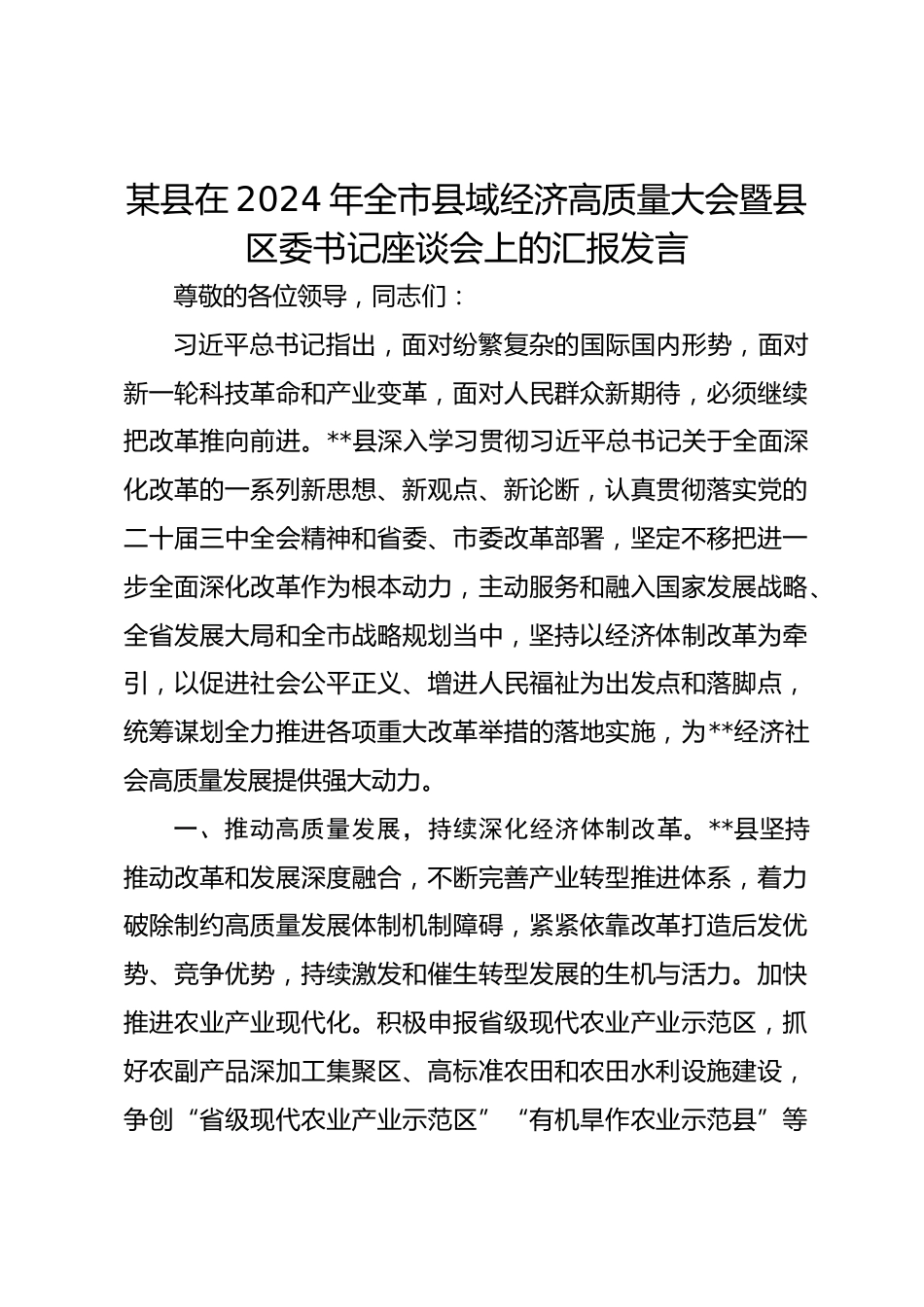 某县在2024年全市县域经济高质量大会暨县区委书记座谈会上的汇报发言

尊敬的各位领导，同志们：

习近平总书记指出，面对纷繁复杂的国际国内形势，面对新一轮科技革命和产业变革，面对人民群众新期待，必须继续把改革推向前进。**县深入学习贯彻习近平总书记关于全面深化改革的一系列新思想、新观点、新论断，认真贯彻落实党的二十届三中全会精神和省委、市委改革部署，坚定不移把进一步全面深化改革作为根本动力，主动服务和融入国家发展战略、全省发展大局和全市战略规划当中，坚持以经济体制改革为牵引，以促进社会公平正义、增进人民福祉为出发点和落脚点，统筹谋划全力推进各项重大改革举措的落地实施，为**经济社会高质量发展提供强大动力。

一、推动高质量发展，持续深化经济体制改革。**县坚持推动改革和发展深度融合，不断完善产业转型推进体系，着力破除制约高质量发展体制机制障碍，紧紧依靠改革打造后发优势、竞争优势，持续激发和催生转型发展的生机与活力。加快推进农业产业现代化。积极申报省级现代农业产业示范区，抓好农副产品深加工集聚区、高标准农田和农田水利设施建设，争创“省级现代农业产业示范区”“有机旱作农业示范县”等